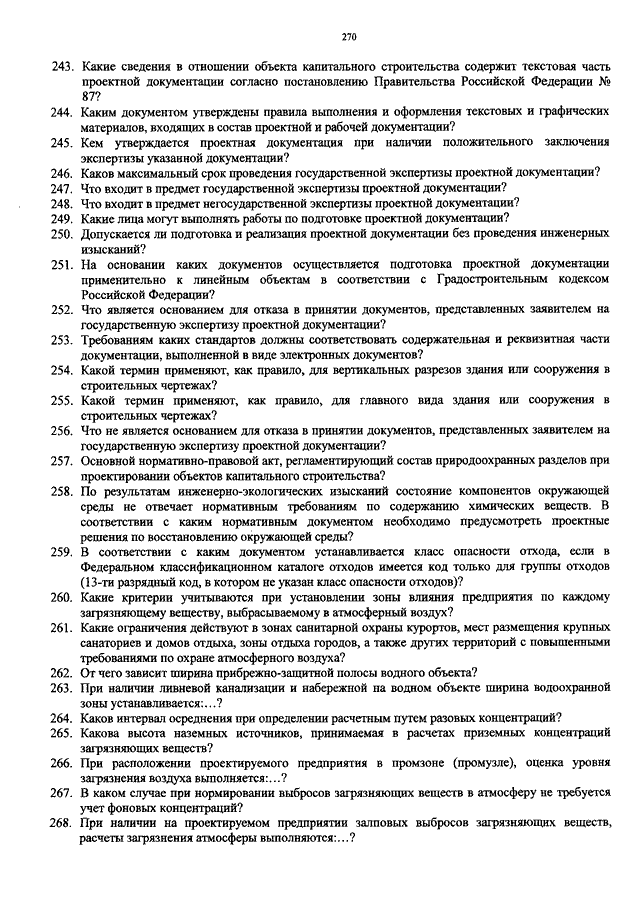 270

243. Какие сведения в отношении объекта капитального строительства содержит текстовая часть проектной документации согласно постановлению Правительства Российской Федерации № 87?
244. Каким документом утверждены правила выполнения и оформления текстовых и графических материалов, входящих в состав проектной и рабочей документации?
245. Кем утверждается проектная документация при наличии положительного заключения экспертизы указанной документации?
246. Каков максимальный срок проведения государственной экспертизы проектной документации?
247. Что входит в предмет государственной экспертизы проектной документации?
248. Что входит в предмет негосударственной экспертизы проектной документации?
249. Какие лица могут выполнять работы по подготовке проектной документации?
250. Допускается ли подготовка и реализация проектной документации без проведения инженерных изысканий?
251. На основании каких документов осуществляется подготовка проектной документации применительно к линейным объектам в соответствии с Градостроительным кодексом Российской Федерации?
252. Что является основанием для отказа в принятии документов, представленных заявителем на государственную экспертизу проектной документации?
253. Требованиям каких стандартов должны соответствовать содержательная и реквизитная части документации, выполненной в виде электронных документов?
254. Какой термин применяют, как правило, для вертикальных разрезов здания или сооружения в строительных чертежах?
255. Какой термин применяют, как правило, для главного вида здания или сооружения в строительных чертежах?
256. Что не является основанием для отказа в принятии документов, представленных заявителем на государственную экспертизу проектной документации?
257. Основной нормативно-правовой акт, регламентирующий состав природоохранных разделов при проектировании объектов капитального строительства?
258. По результатам инженерно-экологических изысканий состояние компонентов окружающей среды не отвечает нормативным требованиям по содержанию химических веществ. В соответствии с каким нормативным документом необходимо предусмотреть проектные решения по восстановлению окружающей среды?
259. В соответствии с каким документом устанавливается класс опасности отхода, если в Федеральном классификационном каталоге отходов имеется код только для группы отходов (13-ти разрядный код, в котором не указан класс опасности отходов)?
260. Какие критерии учитываются при установлении зоны влияния предприятия по каждому загрязняющему веществу, выбрасываемому в атмосферный воздух?
261. Какие ограничения действуют в зонах санитарной охраны курортов, мест размещения крупных санаториев и домов отдыха, зоны отдыха городов, а также других территорий с повышенными требованиями по охране атмосферного воздуха?
262. От чего зависит ширина прибрежно-защитной полосы водного объекта?
263. При наличии ливневой канализации и набережной на водном объекте ширина водоохранной зоны устанавливается:…?
264. Каков интервал осреднения при определении расчетным путем разовых концентраций?
265. Какова высота наземных источников, принимаемая в расчетах приземных концентраций загрязняющих веществ?
266. При расположении проектируемого предприятия в промзоне (промузле), оценка уровня загрязнения воздуха выполняется:…?
267. В каком случае при нормировании выбросов загрязняющих веществ в атмосферу не требуется учет фоновых концентраций?
268. При наличии на проектируемом предприятии залповых выбросов загрязняющих веществ, расчеты загрязнения атмосферы выполняются:…?